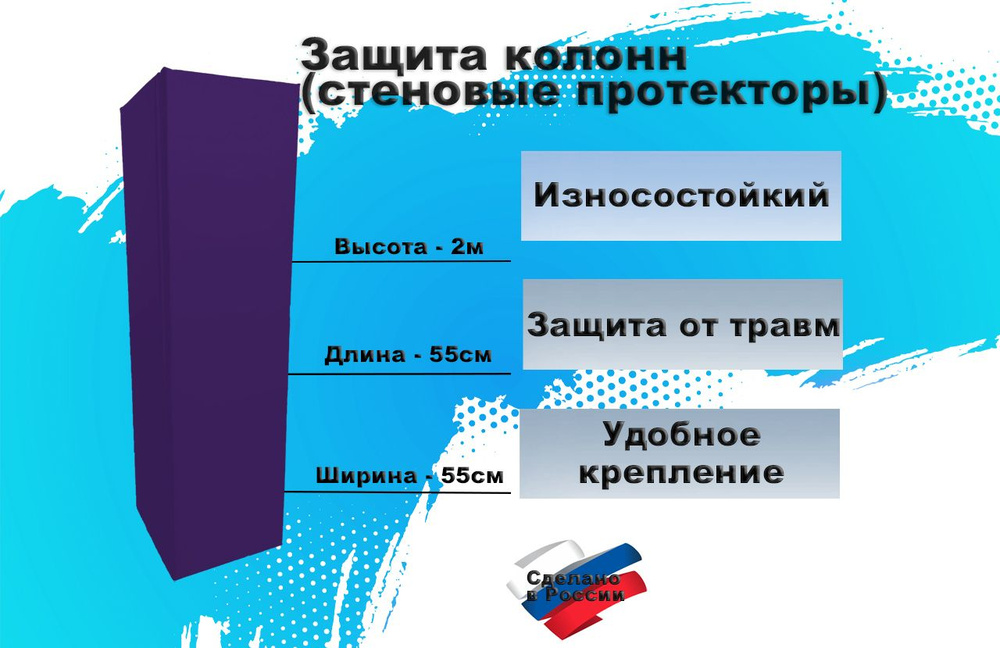 Защита колонн (стеновые протекторы)

Износостойкий

Высота - 2м

Защита от травм

Длина - 55см

Удобное крепление

Ширина - 55см

Сделано в России